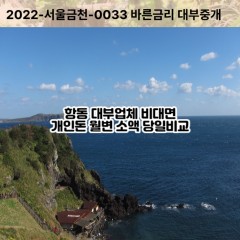 2022-서울금천-0033 바른금리 대부중개

항동 대부업체 비대면
개인돈 월변 소액 당일비교